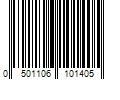 0 501106 101405